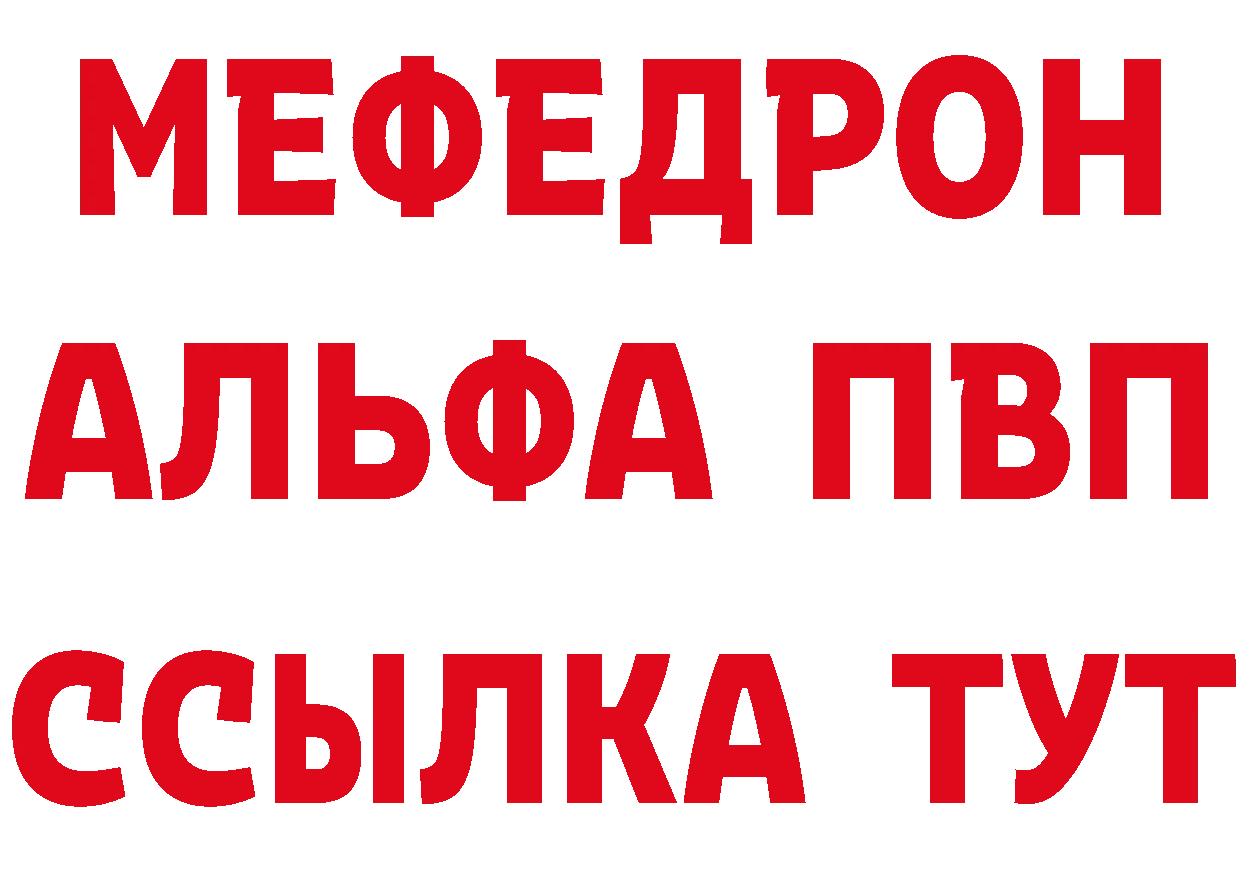 МЕФЕДРОН
АЛЬФА ПВП
ССЫЛКА ТУТ